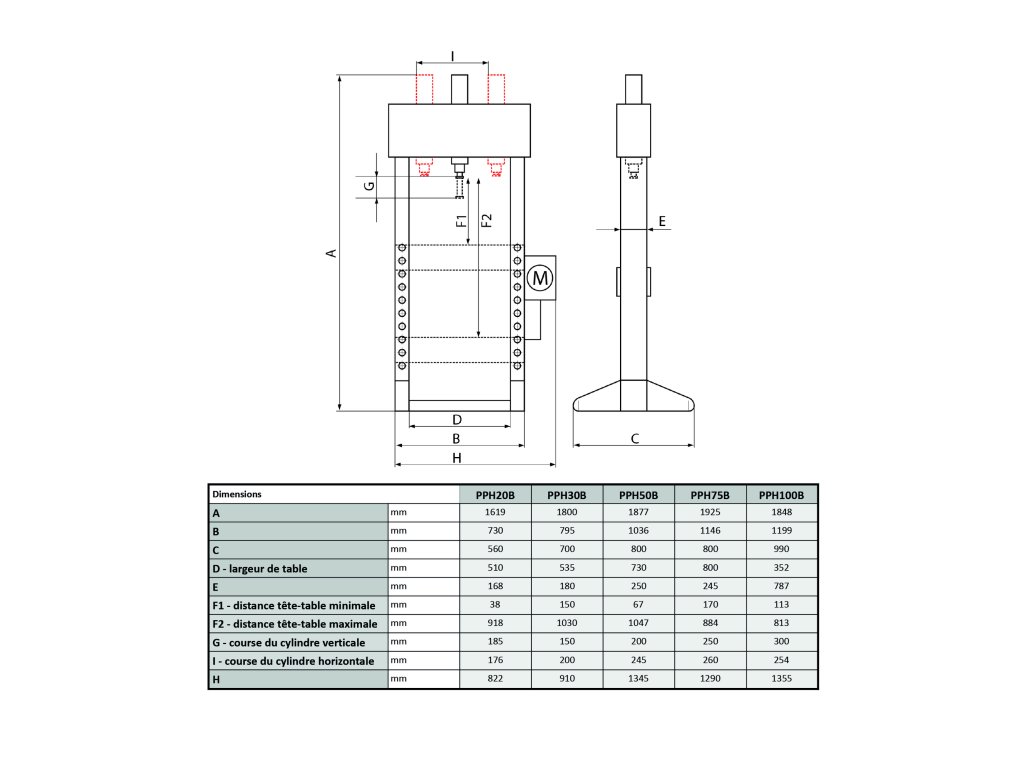 I

G

F1

F2

A

M

E

D

B

H

C

| Dimensions | | PPH20B | PPH30B | PPH50B | PPH75B | PPH100B |
|---|---|---|---|---|---|---|
| A | mm | 1619 | 1800 | 1877 | 1925 | 1848 |
| B | mm | 730 | 795 | 1036 | 1146 | 1199 |
| C | mm | 560 | 700 | 800 | 800 | 990 |
| D - largeur de table | mm | 510 | 535 | 730 | 800 | 352 |
| E | mm | 168 | 180 | 250 | 245 | 787 |
| F1 - distance tête-table minimale | mm | 38 | 150 | 67 | 170 | 113 |
| F2 - distance tête-table maximale | mm | 918 | 1030 | 1047 | 884 | 813 |
| G - course du cylindre verticale | mm | 185 | 150 | 200 | 250 | 300 |
| I - course du cylindre horizontale | mm | 176 | 200 | 245 | 260 | 254 |
| H | mm | 822 | 910 | 1345 | 1290 | 1355 |